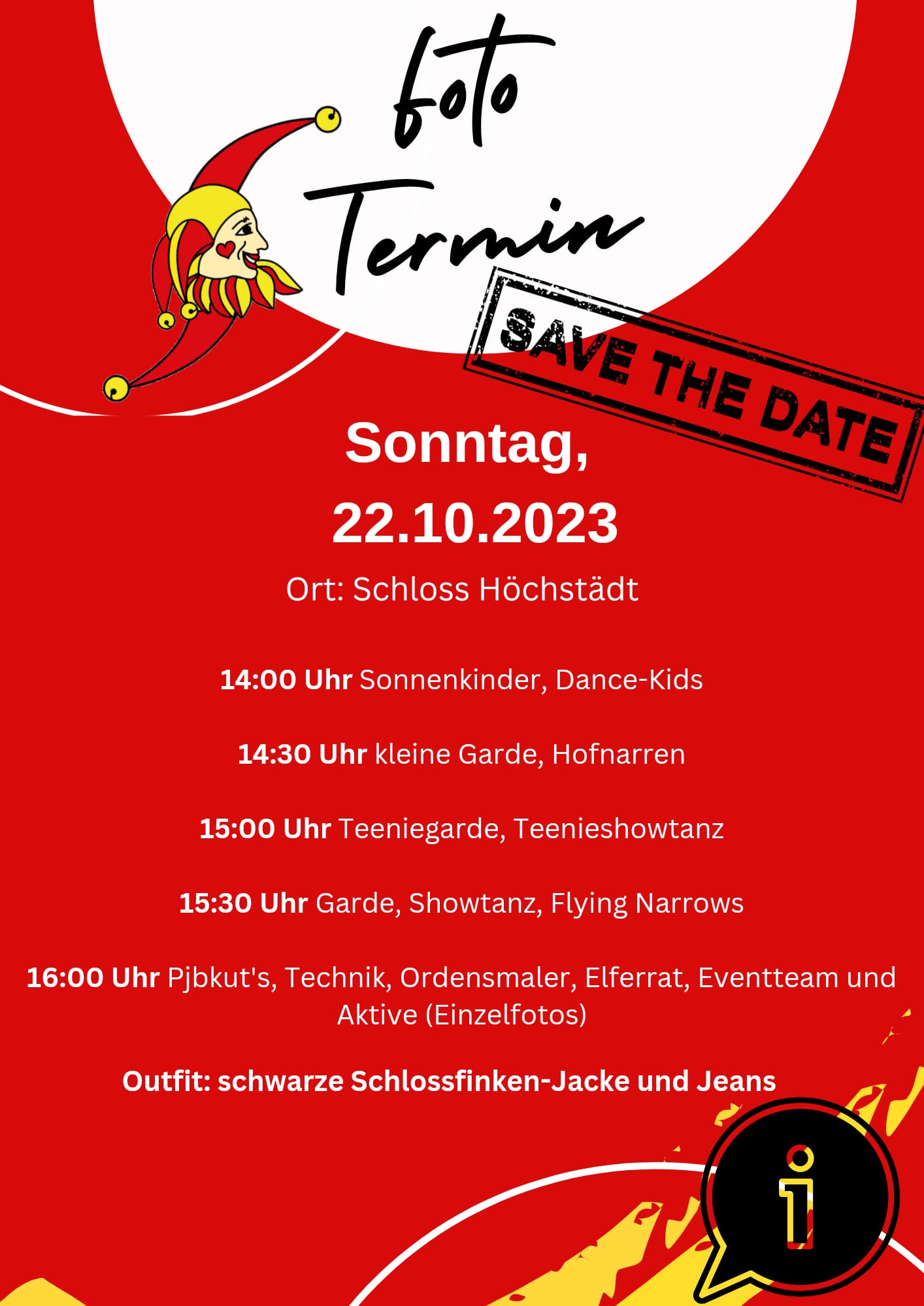 foto Termin

SAVE THE DATE

Sonntag,
22.10.2023

Ort: Schloss Höchstädt

14:00 Uhr Sonnenkinder, Dance-Kids

14:30 Uhr kleine Garde, Hofnarren

15:00 Uhr Teeniegarde, Teenieshowtanz

15:30 Uhr Garde, Showtanz, Flying Narrows

16:00 Uhr Pjbkut's, Technik, Ordensmaler, Elferrat, Eventteam und Aktive (Einzelfotos)

Outfit: schwarze Schlossfinken-Jacke und Jeans

i